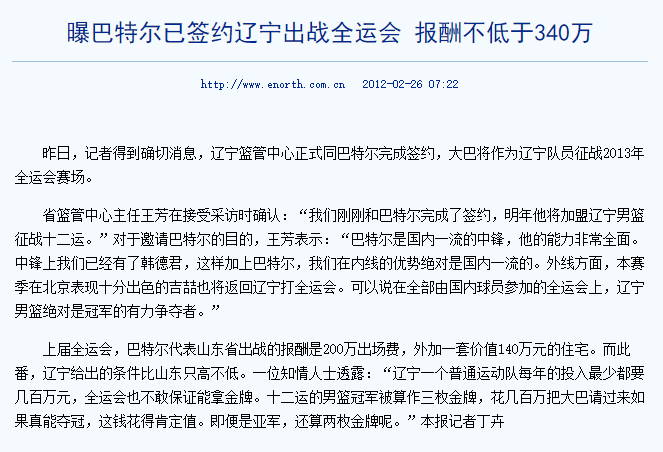 曝巴特尔已签约辽宁出战全运会 报酬不低于340万

http://www.enorth.com.cn 2012-02-26 07:22

昨日，记者得到确切消息，辽宁篮管中心正式同巴特尔完成签约，大巴将作为辽宁队员征战2013年全运会赛场。

省篮管中心主任王芳在接受采访时确认：“我们刚刚和巴特尔完成了签约，明年他将加盟辽宁男篮征战十二运。”对于邀请巴特尔的目的，王芳表示：“巴特尔是国内一流的中锋，他的能力非常全面。中锋上我们已经有了韩德君，这样加上巴特尔，我们在内线的优势绝对是国内一流的。外线方面，本赛季在北京表现十分出色的吉喆也将返回辽宁打全运会。可以说在全部由国内球员参加的全运会上，辽宁男篮绝对是冠军的有力争夺者。”

上届全运会，巴特尔代表山东省出战的报酬是200万出场费，外加一套价值140万元的住宅。而此番，辽宁给出的条件比山东只高不低。一位知情人士透露：“辽宁一个普通运动队每年的投入最少都要几百万元，全运会也不敢保证能拿金牌。十二运的男篮冠军被算作三枚金牌，花几百万把大巴请过来如果真能夺冠，这钱花得肯定值。即便是亚军，还算两枚金牌呢。”本报记者丁卉